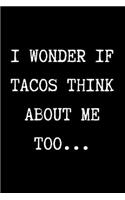 I WONDER IF TACOS THINK ABOUT ME TOO...